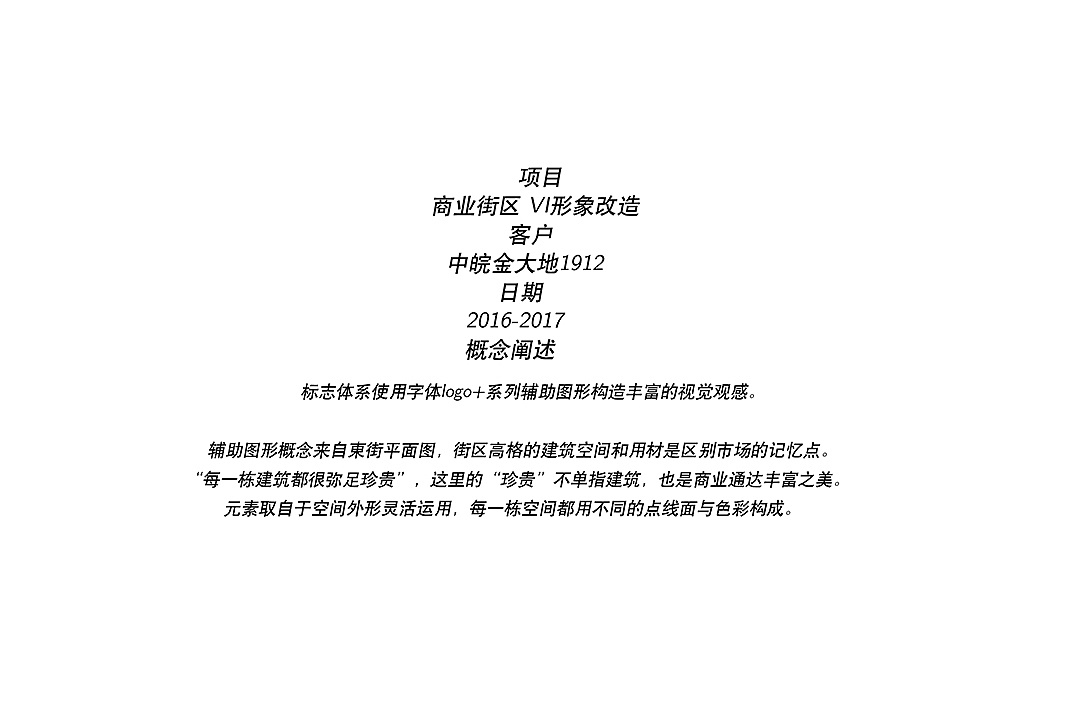 项目
商业街区 VI形象改造
客户
中皖金大地1912
日期
2016-2017
概念阐述

标志体系使用字体logo+系列辅助图形构造丰富的视觉观感。

辅助图形概念来自東街平面图，街区高格的建筑空间和用材是区别市场的记忆点。
“每一栋建筑都很弥足珍贵”，这里的“珍贵”不单指建筑，也是商业通达丰富之美。
元素取自于空间外形灵活运用，每一栋空间都用不同的点线面与色彩构成。